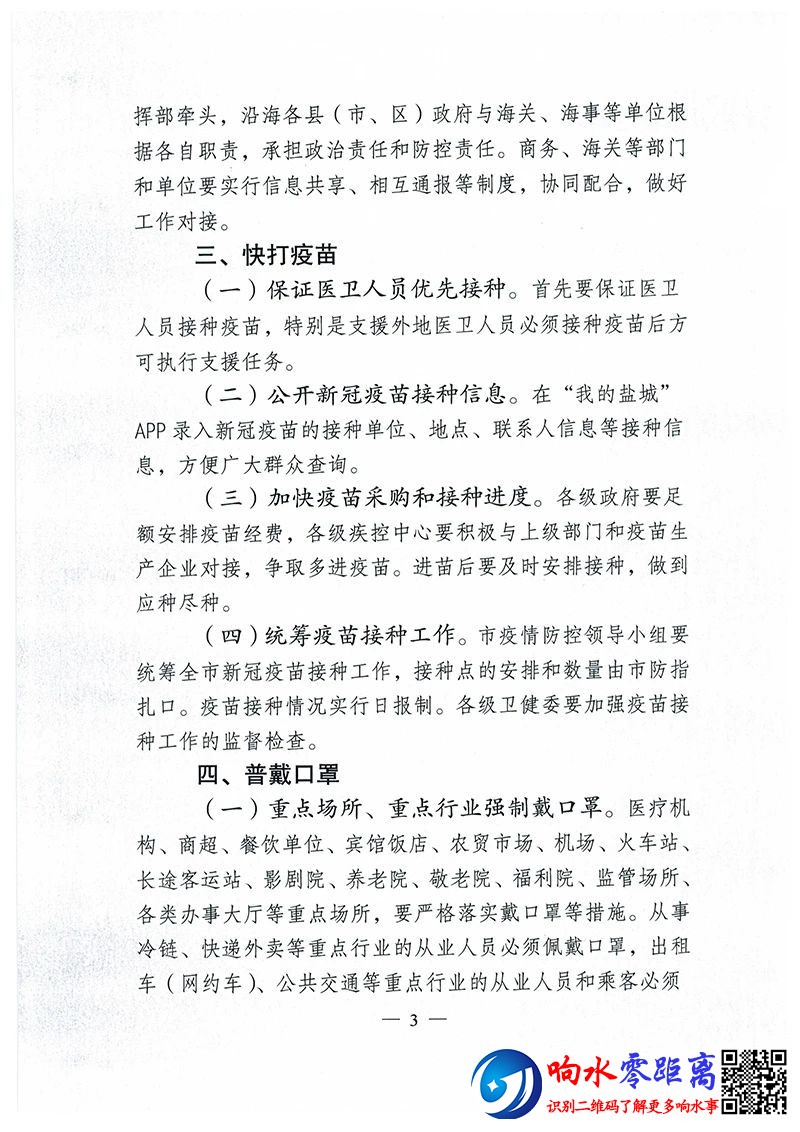 挥部牵头，沿海各县（市、区）政府与海关、海事等单位根据各自职责，承担政治责任和防控责任。商务、海关等部门和单位要实行信息共享、相互通报等制度，协同配合，做好工作对接。

三、快打疫苗

（一）保证医卫人员优先接种。首先要保证医卫人员接种疫苗，特别是支援外地医卫人员必须接种疫苗后方可执行支援任务。

（二）公开新冠疫苗接种信息。在“我的盐城”APP录入新冠疫苗的接种单位、地点、联系人信息等接种信息，方便广大群众查询。

（三）加快疫苗采购和接种进度。各级政府要足额安排疫苗经费，各级疾控中心要积极与上级部门和疫苗生产企业对接，争取多进疫苗。进苗后要及时安排接种，做到应种尽种。

（四）统筹疫苗接种工作。市疫情防控领导小组要统筹全市新冠疫苗接种工作，接种点的安排和数量由市防指扎口。疫苗接种情况实行日报制。各级卫健委要加强疫苗接种工作的监督检查。

四、普戴口罩

（一）重点场所、重点行业强制戴口罩。医疗机构、商超、餐饮单位、宾馆饭店、农贸市场、机场、火车站、长途客运站、影剧院、养老院、敬老院、福利院、监管场所、各类办事大厅等重点场所，要严格落实戴口罩等措施。从事冷链、快递外卖等重点行业的从业人员必须佩戴口罩，出租车（网约车）、公共交通等重点行业的从业人员和乘客必须

— 3 —

响水零距离
识别二维码了解更多响水事